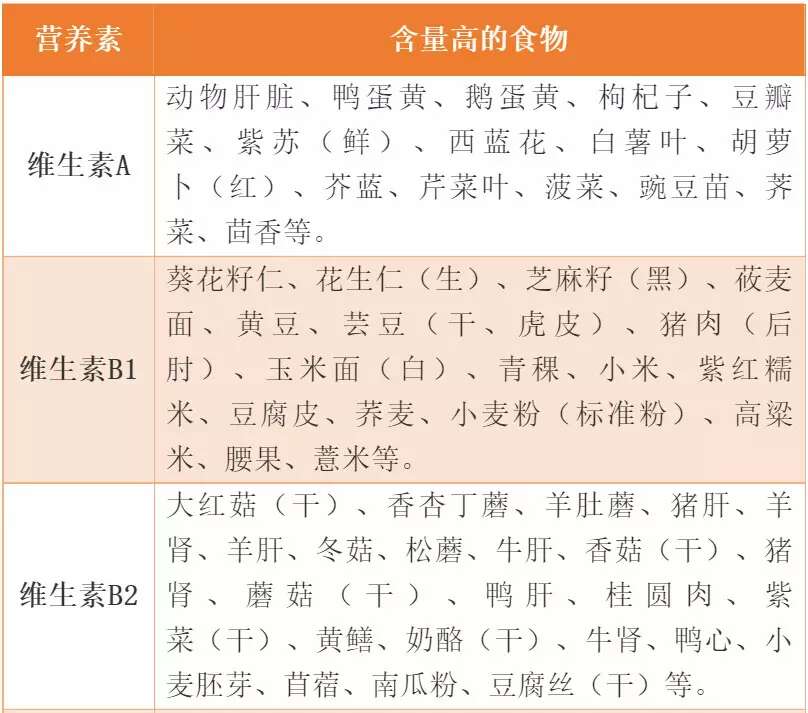 | 营养素 | 含量高的食物 |
|---|---|
| 维生素A | 动物肝脏、鸭蛋黄、鹅蛋黄、枸杞子、豆瓣菜、紫苏（鲜）、西蓝花、白薯叶、胡萝卜（红）、芥蓝、芹菜叶、菠菜、豌豆苗、荠菜、茴香等。 |
| 维生素B1 | 葵花籽仁、花生仁（生）、芝麻籽（黑）、莜麦面、黄豆、芸豆（干、虎皮）、猪肉（后肘）、玉米面（白）、青稞、小米、紫红糯米、豆腐皮、荞麦、小麦粉（标准粉）、高粱米、腰果、薏米等。 |
| 维生素B2 | 大红菇（干）、香杏丁蘑、羊肚蘑、猪肝、羊肾、羊肝、冬菇、松蘑、牛肝、香菇（干）、猪肾、蘑菇（干）、鸭肝、桂圆肉、紫菜（干）、黄鳝、奶酪（干）、牛肾、鸭心、小麦胚芽、苜蓿、南瓜粉、豆腐丝（干）等。 |